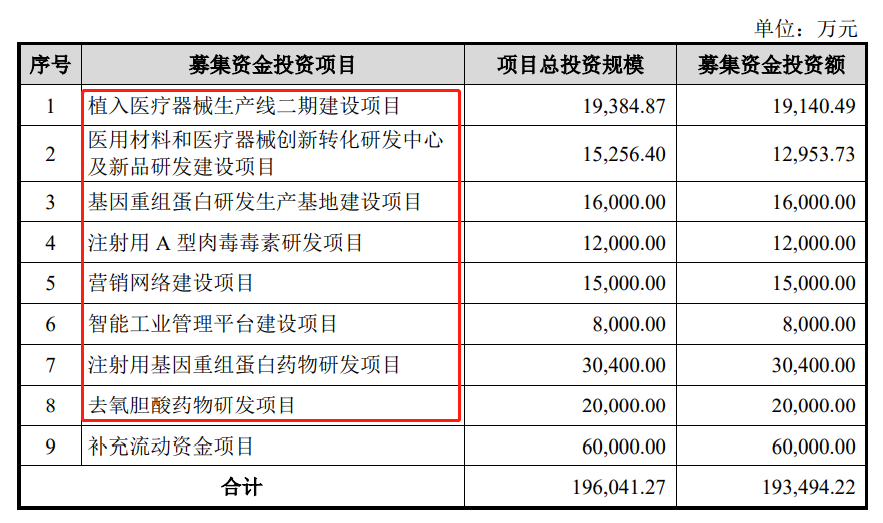 单位：万元

| 序号 | 募集资金投资项目 | 项目总投资规模 | 募集资金投资额 |
|---|---|---|---|
| 1 | 植入医疗器械生产线二期建设项目 | 19,384.87 | 19,140.49 |
| 2 | 医用材料和医疗器械创新转化研发中心及新品研发建设项目 | 15,256.40 | 12,953.73 |
| 3 | 基因重组蛋白研发生产基地建设项目 | 16,000.00 | 16,000.00 |
| 4 | 注射用A型肉毒毒素研发项目 | 12,000.00 | 12,000.00 |
| 5 | 营销网络建设项目 | 15,000.00 | 15,000.00 |
| 6 | 智能工业管理平台建设项目 | 8,000.00 | 8,000.00 |
| 7 | 注射用基因重组蛋白药物研发项目 | 30,400.00 | 30,400.00 |
| 8 | 去氧胆酸药物研发项目 | 20,000.00 | 20,000.00 |
| 9 | 补充流动资金项目 | 60,000.00 | 60,000.00 |
| 合计 | | 196,041.27 | 193,494.22 |